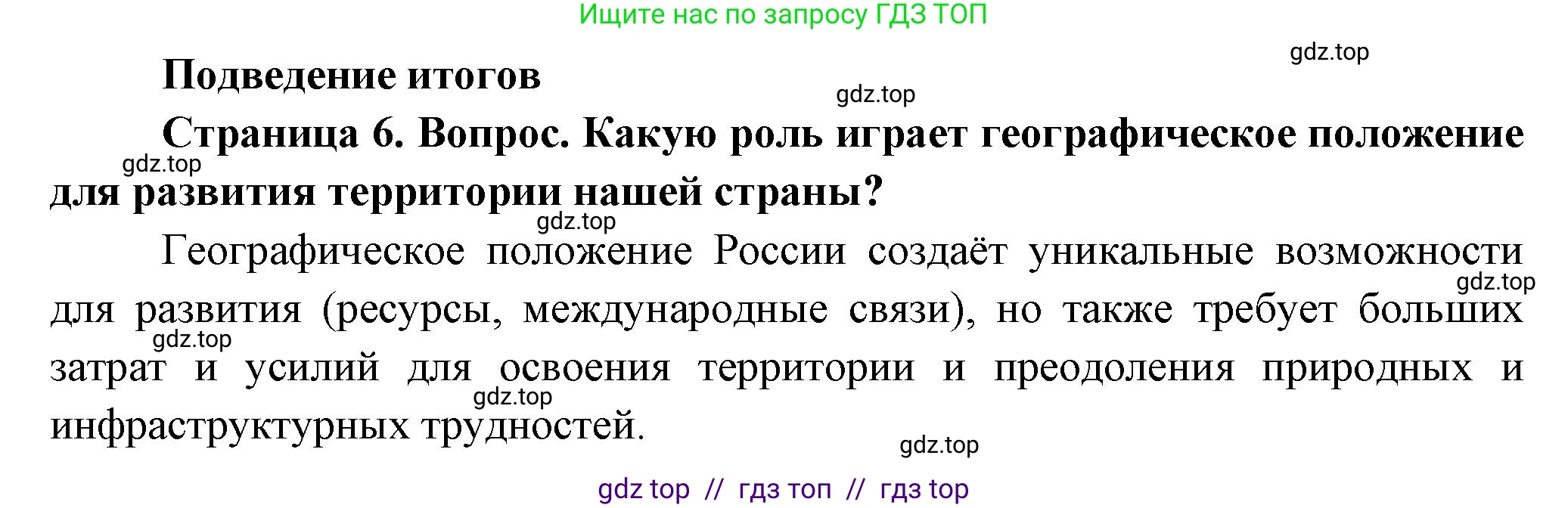 Ищите нас по запросу ГДЗ ТОП

gdz.top

Подведение итогов

gdz.top

Страница 6. Вопрос. Какую роль играет географическое положение для развития территории нашей страны?

gdz.top

gdz.top

Географическое положение России создаёт уникальные возможности для развития (ресурсы, международные связи), но также требует больших затрат и усилий для освоения территории и преодоления природных и инфраструктурных трудностей.

gdz.top

gdz.top

gdz.top

gdz.top

gdz top // гдз топ // гдз top